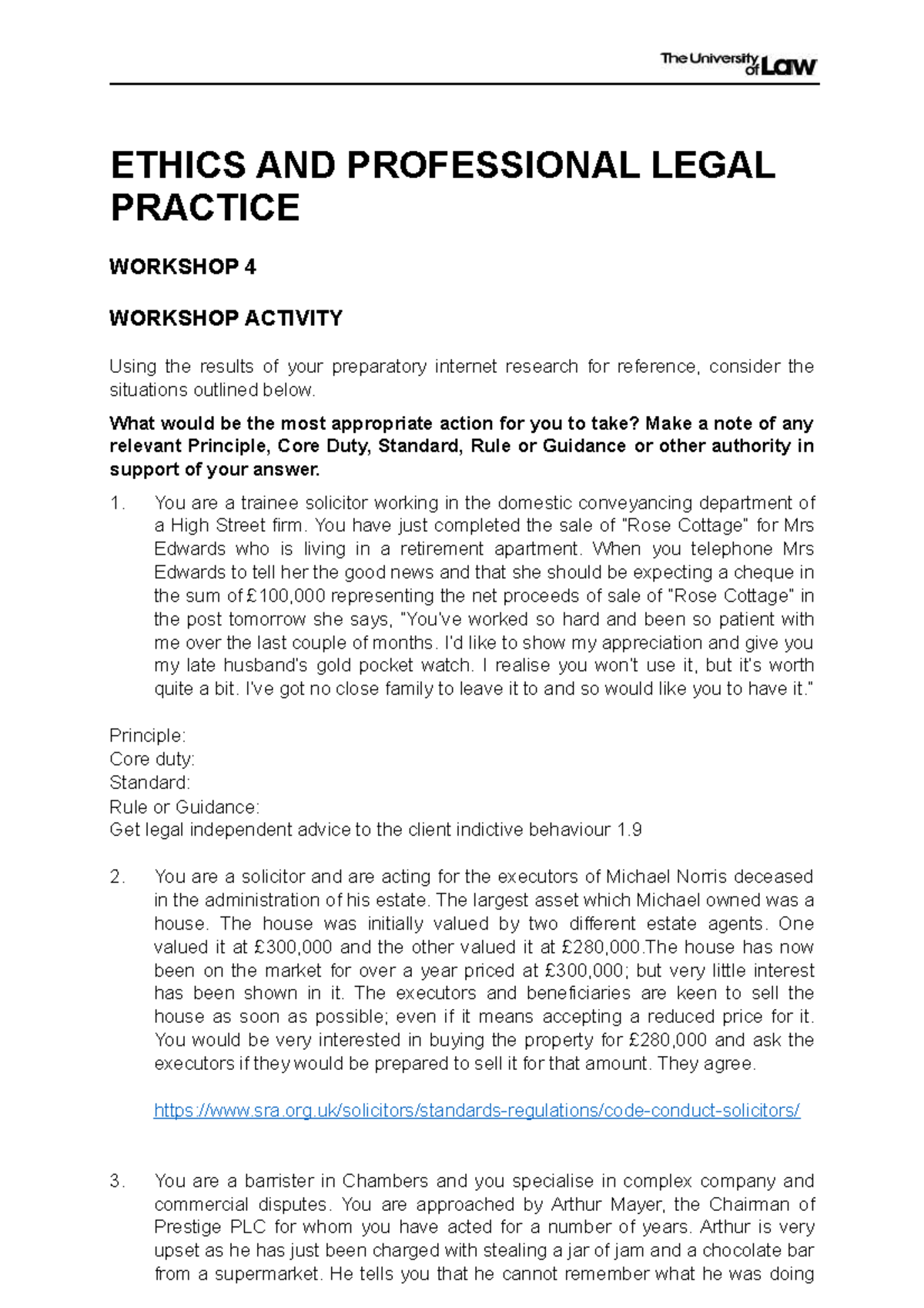 The University of Law

ETHICS AND PROFESSIONAL LEGAL PRACTICE

WORKSHOP 4

WORKSHOP ACTIVITY

Using the results of your preparatory internet research for reference, consider the situations outlined below.

What would be the most appropriate action for you to take? Make a note of any relevant Principle, Core Duty, Standard, Rule or Guidance or other authority in support of your answer.

1. You are a trainee solicitor working in the domestic conveyancing department of a High Street firm. You have just completed the sale of "Rose Cottage" for Mrs Edwards who is living in a retirement apartment. When you telephone Mrs Edwards to tell her the good news and that she should be expecting a cheque in the sum of £100,000 representing the net proceeds of sale of "Rose Cottage" in the post tomorrow she says, "You've worked so hard and been so patient with me over the last couple of months. I'd like to show my appreciation and give you my late husband's gold pocket watch. I realise you won't use it, but it's worth quite a bit. I've got no close family to leave it to and so would like you to have it."

Principle:
Core duty:
Standard:
Rule or Guidance:
Get legal independent advice to the client indictive behaviour 1.9

2. You are a solicitor and are acting for the executors of Michael Norris deceased in the administration of his estate. The largest asset which Michael owned was a house. The house was initially valued by two different estate agents. One valued it at £300,000 and the other valued it at £280,000.The house has now been on the market for over a year priced at £300,000; but very little interest has been shown in it. The executors and beneficiaries are keen to sell the house as soon as possible; even if it means accepting a reduced price for it. You would be very interested in buying the property for £280,000 and ask the executors if they would be prepared to sell it for that amount. They agree.

https://www.sra.org.uk/solicitors/standards-regulations/code-conduct-solicitors/

3. You are a barrister in Chambers and you specialise in complex company and commercial disputes. You are approached by Arthur Mayer, the Chairman of Prestige PLC for whom you have acted for a number of years. Arthur is very upset as he has just been charged with stealing a jar of jam and a chocolate bar from a supermarket. He tells you that he cannot remember what he was doing